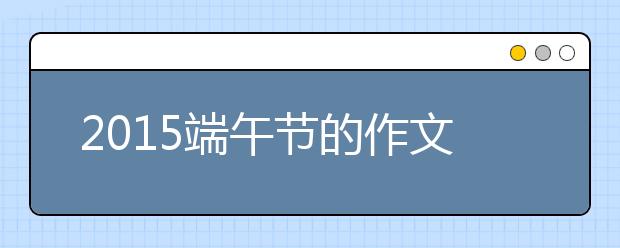 2015端午节的作文